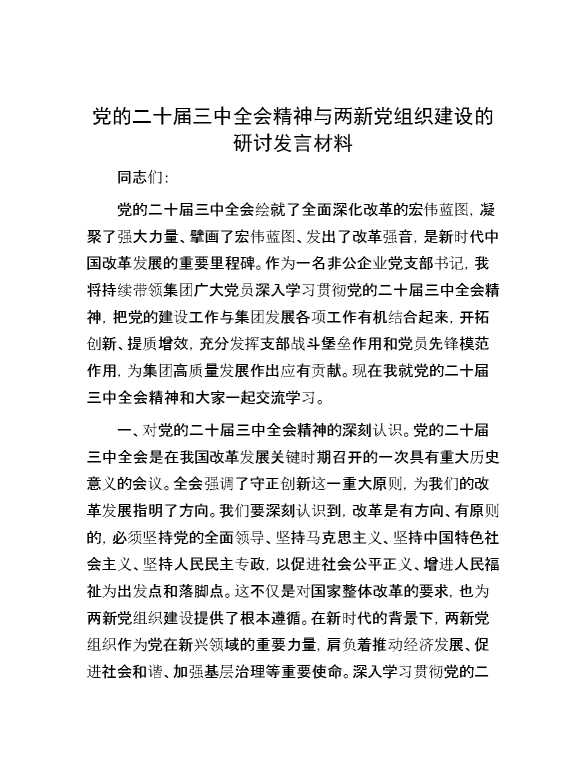 党的二十届三中全会精神与两新党组织建设的研讨发言材料

同志们：

党的二十届三中全会绘就了全面深化改革的宏伟蓝图，凝聚了强大力量、擘画了宏伟蓝图、发出了改革强音，是新时代中国改革发展的重要里程碑。作为一名非公企业党支部书记，我将持续带领集团广大党员深入学习贯彻党的二十届三中全会精神，把党的建设工作与集团发展各项工作有机结合起来，开拓创新、提质增效，充分发挥支部战斗堡垒作用和党员先锋模范作用，为集团高质量发展作出应有贡献。现在我就党的二十届三中全会精神和大家一起交流学习。

一、对党的二十届三中全会精神的深刻认识。党的二十届三中全会是在我国改革发展关键时期召开的一次具有重大历史意义的会议。全会强调了守正创新这一重大原则，为我们的改革发展指明了方向。我们要深刻认识到，改革是有方向、有原则的，必须坚持党的全面领导、坚持马克思主义、坚持中国特色社会主义、坚持人民民主专政，以促进社会公平正义、增进人民福祉为出发点和落脚点。这不仅是对国家整体改革的要求，也为两新党组织建设提供了根本遵循。在新时代的背景下，两新党组织作为党在新兴领域的重要力量，肩负着推动经济发展、促进社会和谐、加强基层治理等重要使命。深入学习贯彻党的二